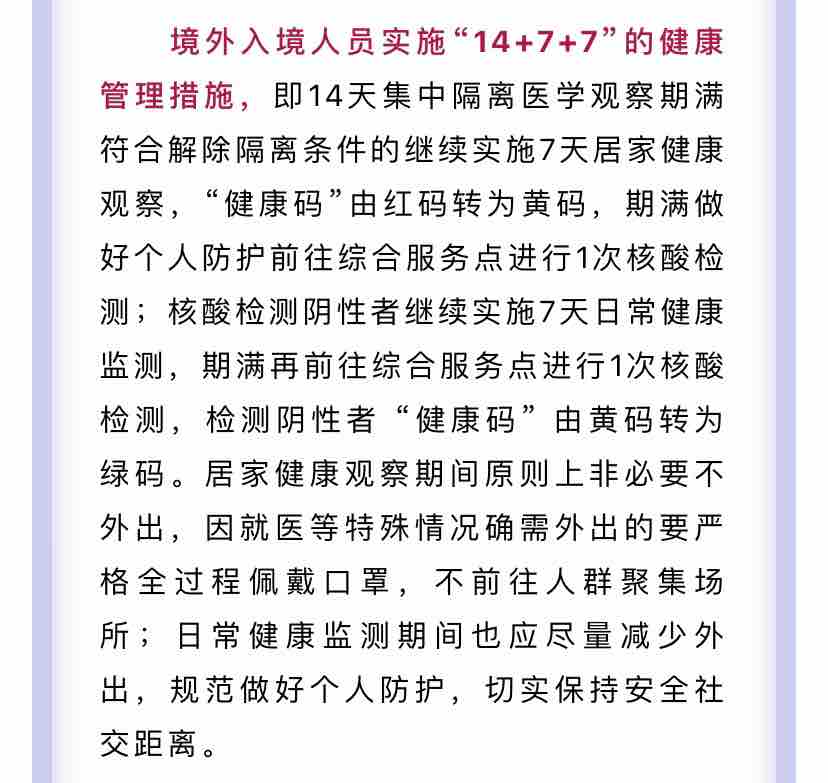 境外入境人员实施“14+7+7”的健康管理措施，即14天集中隔离医学观察期满符合解除隔离条件的继续实施7天居家健康观察，“健康码”由红码转为黄码，期满做好个人防护前往综合服务点进行1次核酸检测；核酸检测阴性者继续实施7天日常健康监测，期满再前往综合服务点进行1次核酸检测，检测阴性者“健康码”由黄码转为绿码。居家健康观察期间原则上非必要不外出，因就医等特殊情况确需外出的要严格全过程佩戴口罩，不前往人群聚集场所；日常健康监测期间也应尽量减少外出，规范做好个人防护，切实保持安全社交距离。